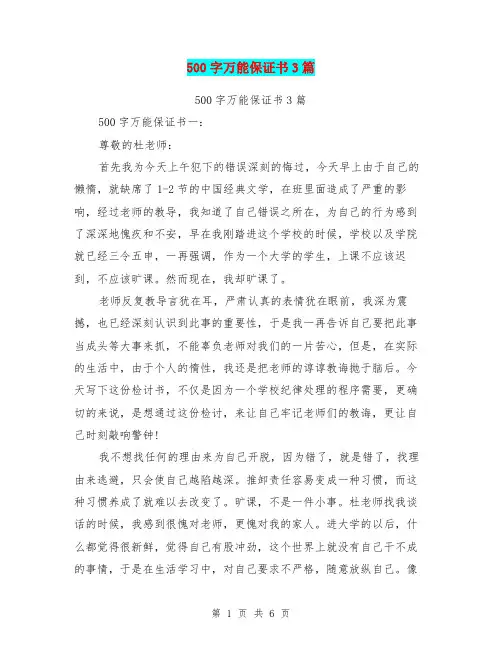 500字万能保证书3篇

500字万能保证书3篇

500字万能保证书一：

尊敬的杜老师：

首先我为今天上午犯下的错误深刻的悔过，今天早上由于自己的懒惰，就缺席了1-2节的中国经典文学，在班里面造成了严重的影响，经过老师的教导，我知道了自己错误之所在，为自己的行为感到了深深地愧疚和不安，早在我刚踏进这个学校的时候，学校以及学院就已经三令五申，一再强调，作为一个大学的学生，上课不应该迟到，不应该旷课。然而现在，我却旷课了。

老师反复教导言犹在耳，严肃认真的表情犹在眼前，我深为震撼，也已经深刻认识到此事的重要性，于是我一再告诉自己要把此事当成头等大事来抓，不能辜负老师对我们的一片苦心，但是，在实际的生活中，由于个人的惰性，我还是把老师的谆谆教诲抛于脑后。今天写下这份检讨书，不仅是因为一个学校纪律处理的程序需要，更确切的来说，是想通过这份检讨，来让自己牢记老师们的教诲，更让自己时刻敲响警钟!

我不想找任何的理由来为自己开脱，因为错了，就是错了，找理由来逃避，只会使自己越陷越深。推卸责任容易变成一种习惯，而这种习惯养成了就难以去改变了。旷课，不是一件小事。杜老师找我谈话的时候，我感到很愧对老师，更愧对我的家人。进大学的以后，什么都觉得很新鲜，觉得自己有股冲劲，这个世界上就没有自己干不成的事情，于是在生活学习中，对自己要求不严格，随意放纵自己。像

第 1 页 共 6 页